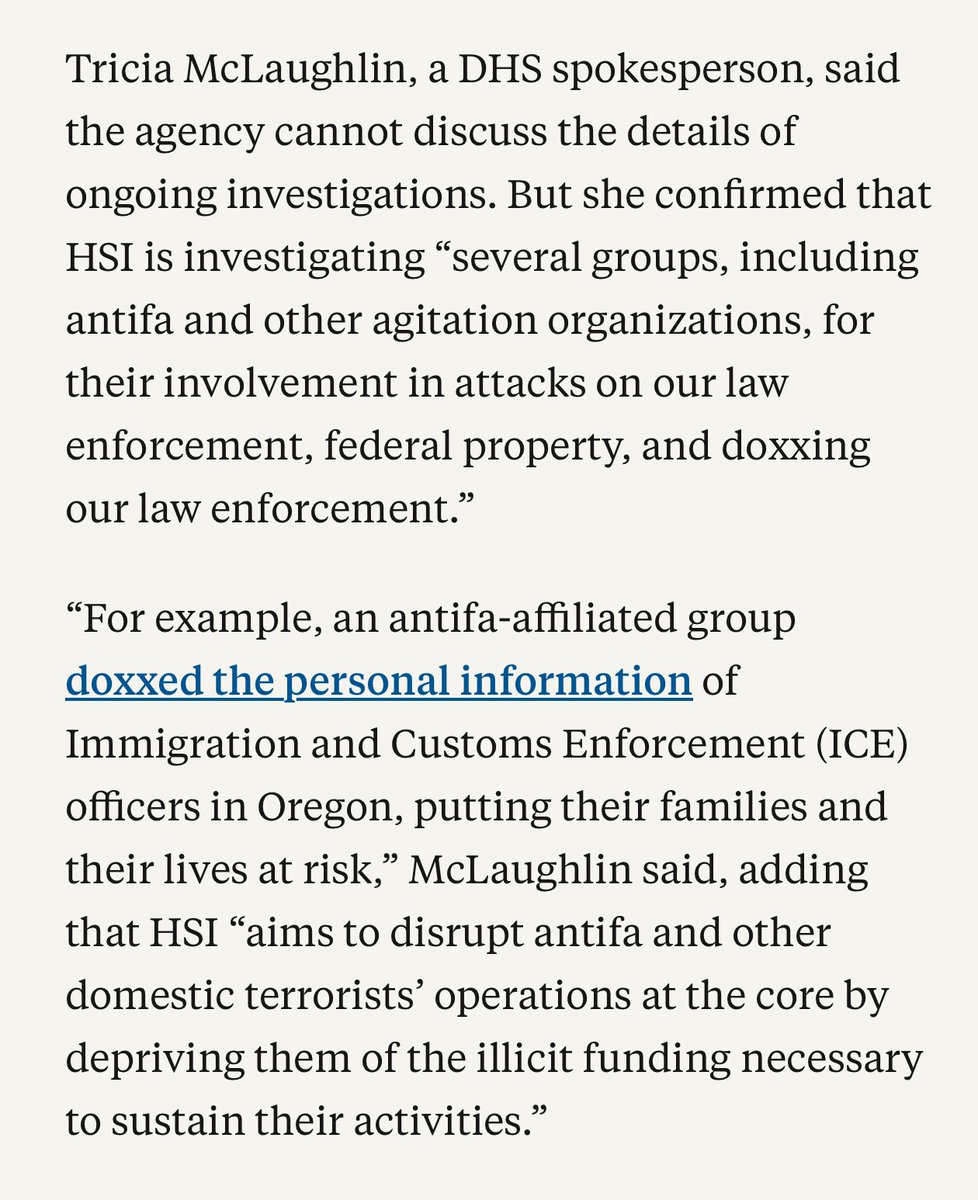 Tricia McLaughlin, a DHS spokesperson, said the agency cannot discuss the details of ongoing investigations. But she confirmed that HSI is investigating “several groups, including antifa and other agitation organizations, for their involvement in attacks on our law enforcement, federal property, and doxxing our law enforcement.”

“For example, an antifa-affiliated group doxxed the personal information of Immigration and Customs Enforcement (ICE) officers in Oregon, putting their families and their lives at risk,” McLaughlin said, adding that HSI “aims to disrupt antifa and other domestic terrorists’ operations at the core by depriving them of the illicit funding necessary to sustain their activities.”